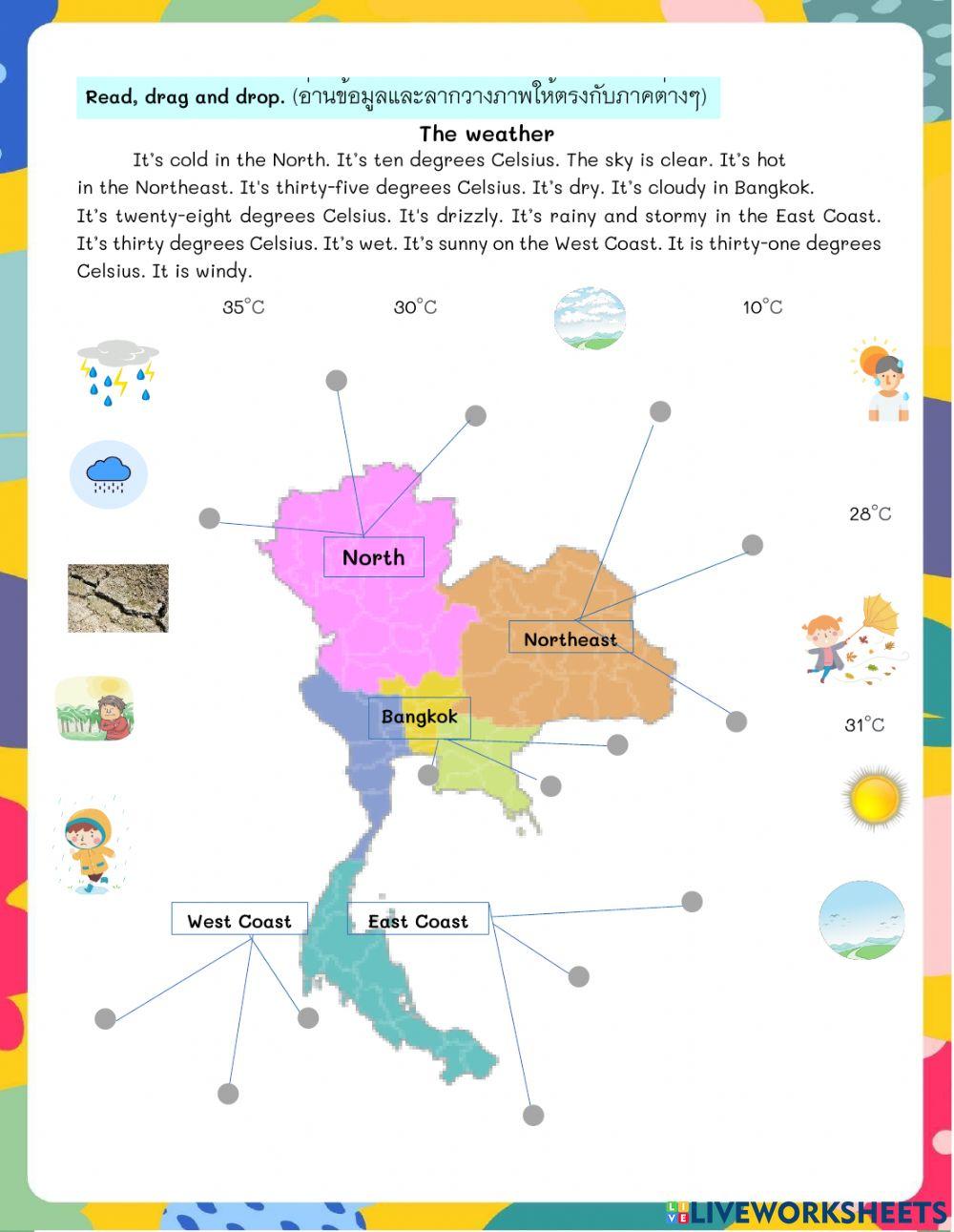 Read, drag and drop. (อ่านข้อมูลและลากวางภาพให้ตรงกับภาคต่างๆ)

The weather

It's cold in the North. It's ten degrees Celsius. The sky is clear. It's hot in the Northeast. It's thirty-five degrees Celsius. It's dry. It's cloudy in Bangkok. It's twenty-eight degrees Celsius. It's drizzly. It's rainy and stormy in the East Coast. It's thirty degrees Celsius. It's wet. It's sunny on the West Coast. It is thirty-one degrees Celsius. It is windy.

35°C

30°C

10°C

28°C

31°C

North

Northeast

Bangkok

West Coast

East Coast

LIVEWORKSHEETS